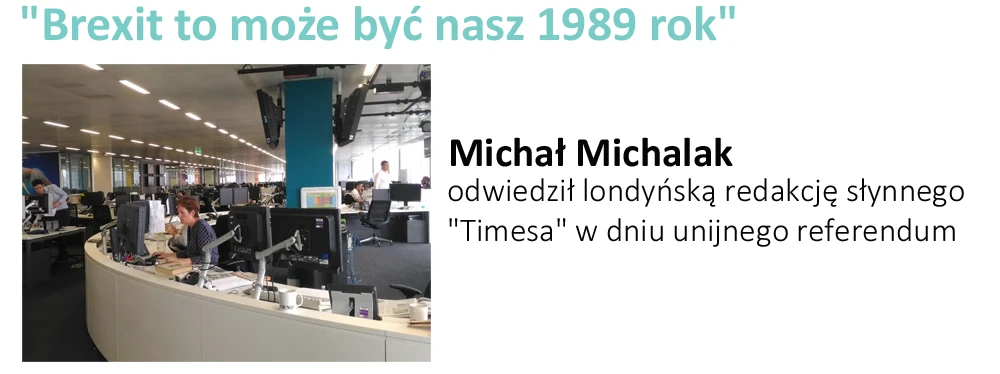 "Brexit to może być nasz 1989 rok"

Michał Michalak
odwiedził londyńską redakcję słynnego "Timesa" w dniu unijnego referendum